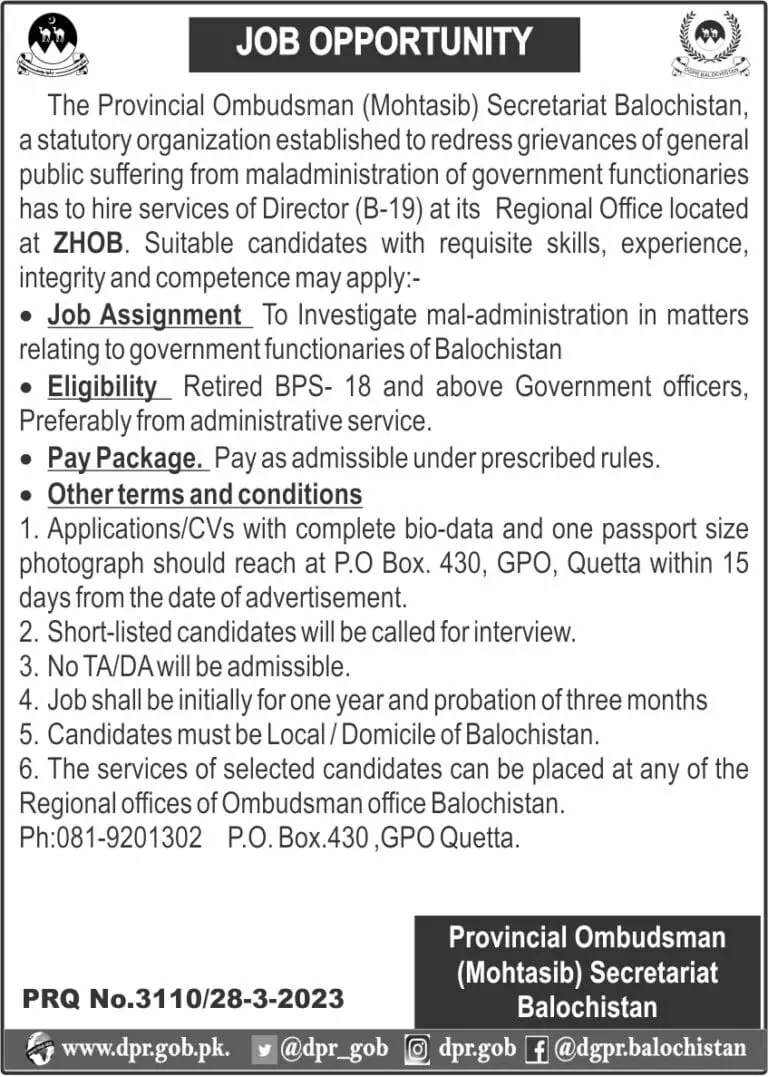 JOB OPPORTUNITY

DGPR BALOCHISTAN

The Provincial Ombudsman (Mohtasib) Secretariat Balochistan, a statutory organization established to redress grievances of general public suffering from maladministration of government functionaries has to hire services of Director (B-19) at its Regional Office located at ZHOB. Suitable candidates with requisite skills, experience, integrity and competence may apply:-

• Job Assignment To Investigate mal-administration in matters relating to government functionaries of Balochistan

• Eligibility Retired BPS- 18 and above Government officers, Preferably from administrative service.

• Pay Package. Pay as admissible under prescribed rules.

• Other terms and conditions

1. Applications/CVs with complete bio-data and one passport size photograph should reach at P.O Box. 430, GPO, Quetta within 15 days from the date of advertisement.
2. Short-listed candidates will be called for interview.
3. No TA/DA will be admissible.
4. Job shall be initially for one year and probation of three months
5. Candidates must be Local / Domicile of Balochistan.
6. The services of selected candidates can be placed at any of the Regional offices of Ombudsman office Balochistan.
Ph:081-9201302 P.O. Box.430 ,GPO Quetta.

Provincial Ombudsman (Mohtasib) Secretariat Balochistan

PRQ No.3110/28-3-2023

www.dpr.gob.pk. @dpr_gob dpr.gob @dgpr.balochistan